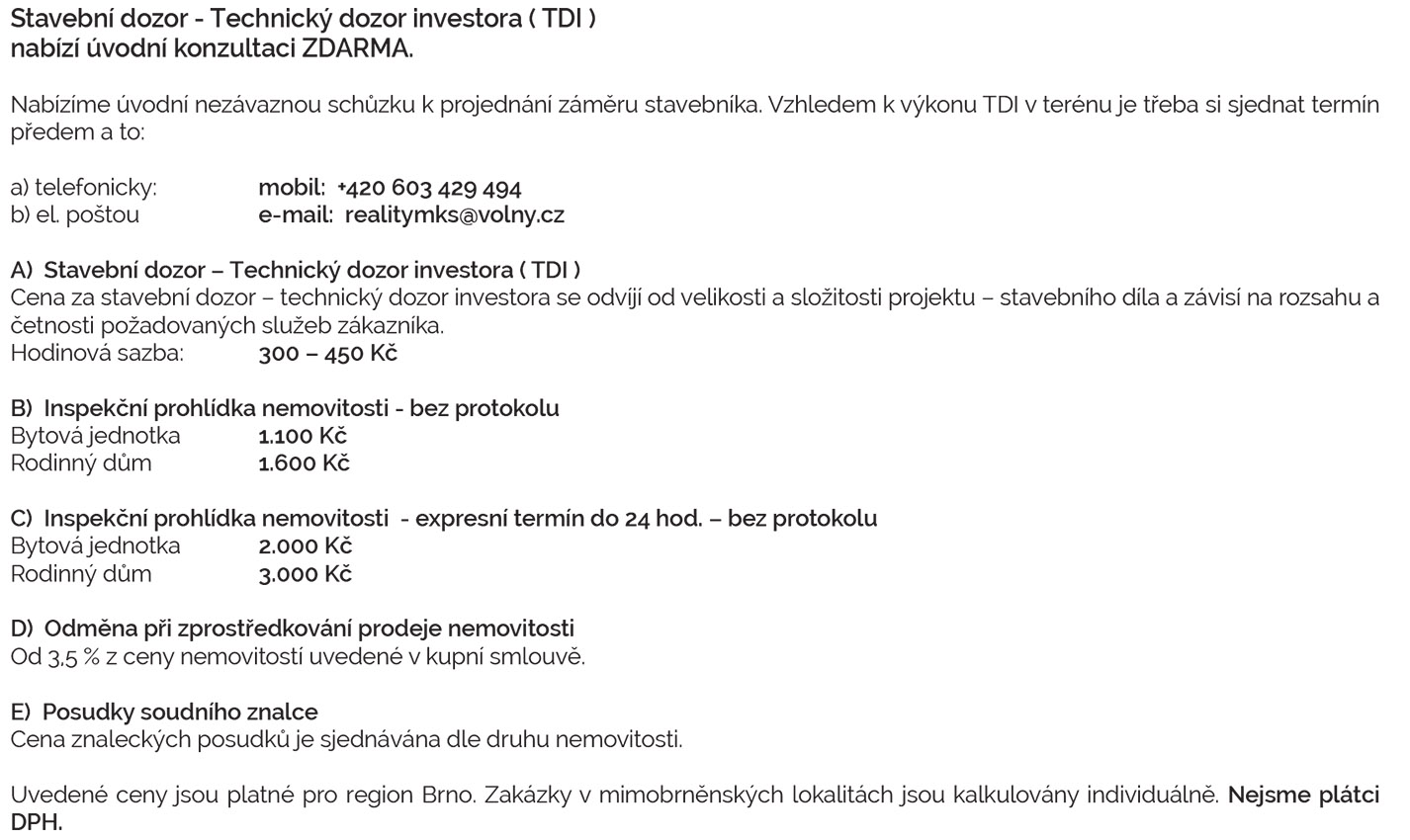 Stavební dozor - Technický dozor investora ( TDI )
nabízí úvodní konzultaci ZDARMA.

Nabízíme úvodní nezávaznou schůzku k projednání záměru stavebníka. Vzhledem k výkonu TDI v terénu je třeba si sjednat termín předem a to:

a) telefonicky: mobil: +420 603 429 494
b) el. poštou e-mail: realitymks@volny.cz

A) Stavební dozor – Technický dozor investora ( TDI )
Cena za stavební dozor – technický dozor investora se odvíjí od velikosti a složitosti projektu – stavebního díla a závisí na rozsahu a četnosti požadovaných služeb zákazníka.
Hodinová sazba: 300 – 450 Kč

B) Inspekční prohlídka nemovitosti - bez protokolu
Bytová jednotka 1.100 Kč
Rodinný dům 1.600 Kč

C) Inspekční prohlídka nemovitosti - expresní termín do 24 hod. – bez protokolu
Bytová jednotka 2.000 Kč
Rodinný dům 3.000 Kč

D) Odměna při zprostředkování prodeje nemovitosti
Od 3,5 % z ceny nemovitostí uvedené v kupní smlouvě.

E) Posudky soudního znalce
Cena znaleckých posudků je sjednávána dle druhu nemovitosti.

Uvedené ceny jsou platné pro region Brno. Zakázky v mimobrněnských lokalitách jsou kalkulovány individuálně. Nejsme plátci DPH.